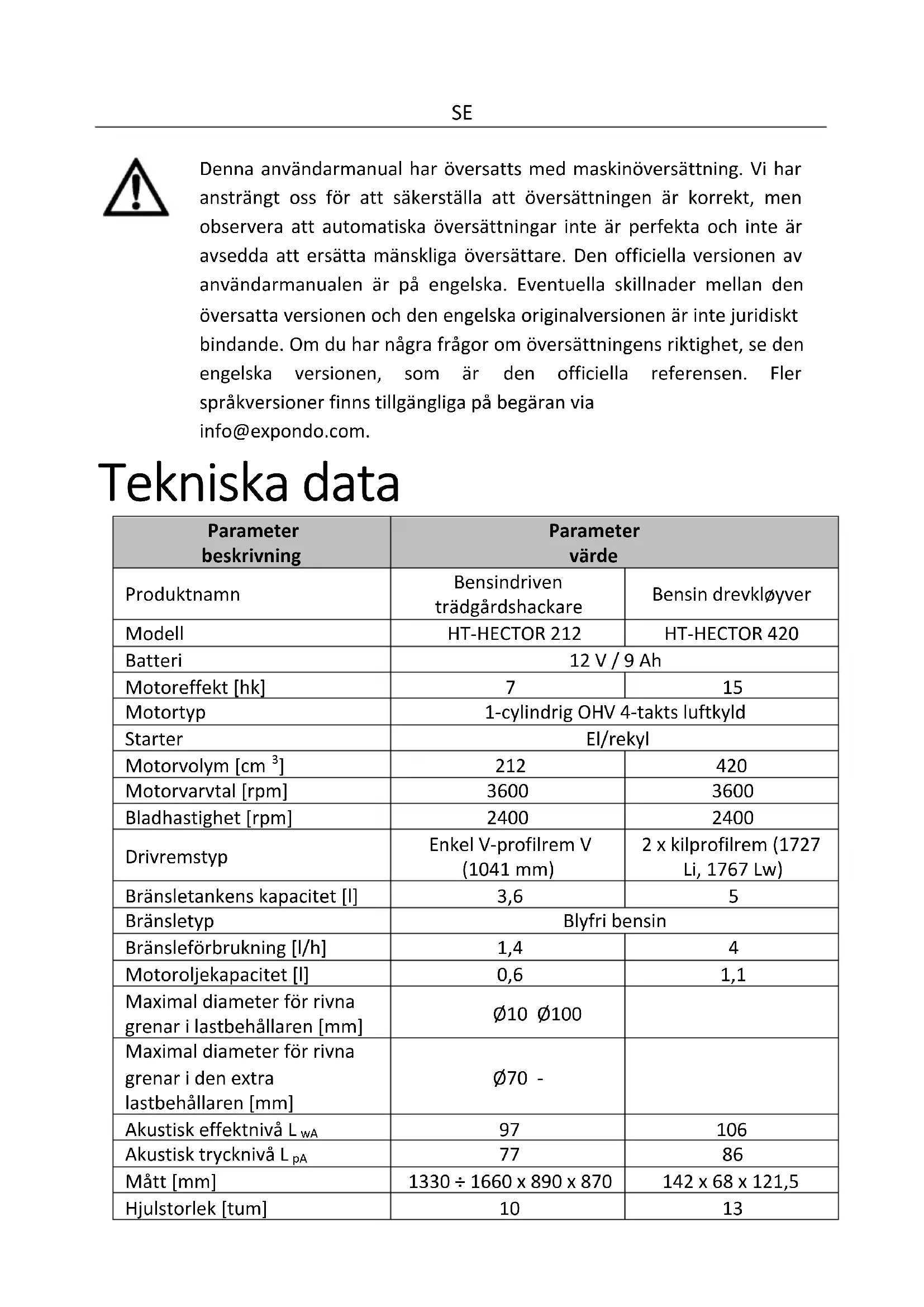 SE

Denna användarmanual har översatts med maskinöversättning. Vi har ansträngt oss för att säkerställa att översättningen är korrekt, men observera att automatiska översättningar inte är perfekta och inte är avsedda att ersätta mänskliga översättare. Den officiella versionen av användarmanualen är på engelska. Eventuella skillnader mellan den översatta versionen och den engelska originalversionen är inte juridiskt bindande. Om du har några frågor om översättningens riktighet, se den engelska versionen, som är den officiella referensen. Fler språkversioner finns tillgängliga på begäran via info@expondo.com.

Tekniska data

| Parameter beskrivning | Parameter värde | |
|---|---|---|
| Produktnamn | Bensindriven trädgårdshackare | Bensin drevkløyver |
| Modell | HT-HECTOR 212 | HT-HECTOR 420 |
| Batteri | 12 V / 9 Ah | |
| Motoreffekt [hk] | 7 | 15 |
| Motortyp | 1-cylindrig OHV 4-takts luftkyld | |
| Starter | El/rekyl | |
| Motorvolym [cm $^3$] | 212 | 420 |
| Motorvarvtal [rpm] | 3600 | 3600 |
| Bladhastighet [rpm] | 2400 | 2400 |
| Drivremstyp | Enkel V-profilrem V (1041 mm) | 2 x kilprofilrem (1727 Li, 1767 Lw) |
| Bränsletankens kapacitet [l] | 3,6 | 5 |
| Bränsletyp | Blyfri bensin | |
| Bränsleförbrukning [l/h] | 1,4 | 4 |
| Motoroljekapacitet [l] | 0,6 | 1,1 |
| Maximal diameter för rivna grenar i lastbehållaren [mm] | Ø10 Ø100 | |
| Maximal diameter för rivna grenar i den extra lastbehållaren [mm] | Ø70 - | |
| Akustisk effektnivå L $_{wA}$ | 97 | 106 |
| Akustisk trycknivå L $_{pA}$ | 77 | 86 |
| Mått [mm] | 1330 ÷ 1660 x 890 x 870 | 142 x 68 x 121,5 |
| Hjulstorlek [tum] | 10 | 13 |